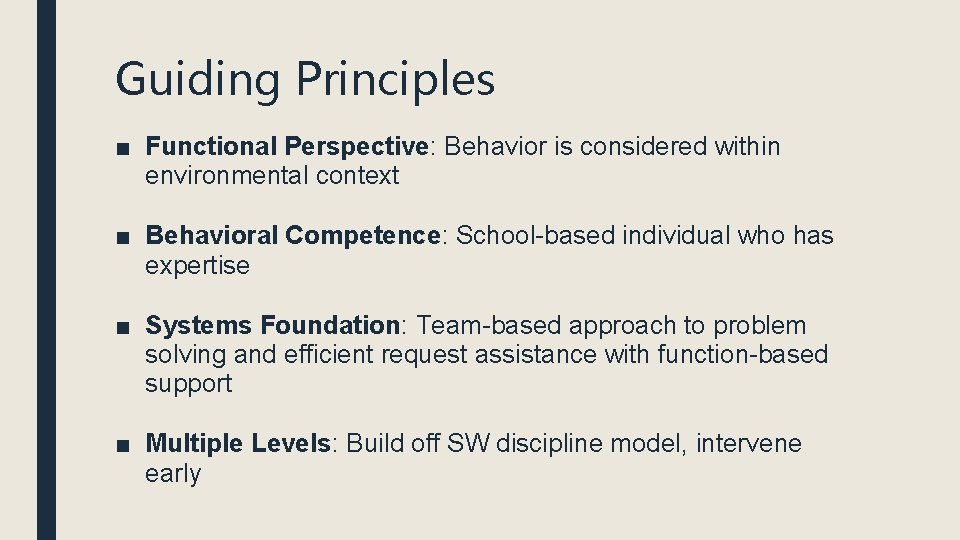 Guiding Principles

■ Functional Perspective: Behavior is considered within environmental context

■ Behavioral Competence: School-based individual who has expertise

■ Systems Foundation: Team-based approach to problem solving and efficient request assistance with function-based support

■ Multiple Levels: Build off SW discipline model, intervene early